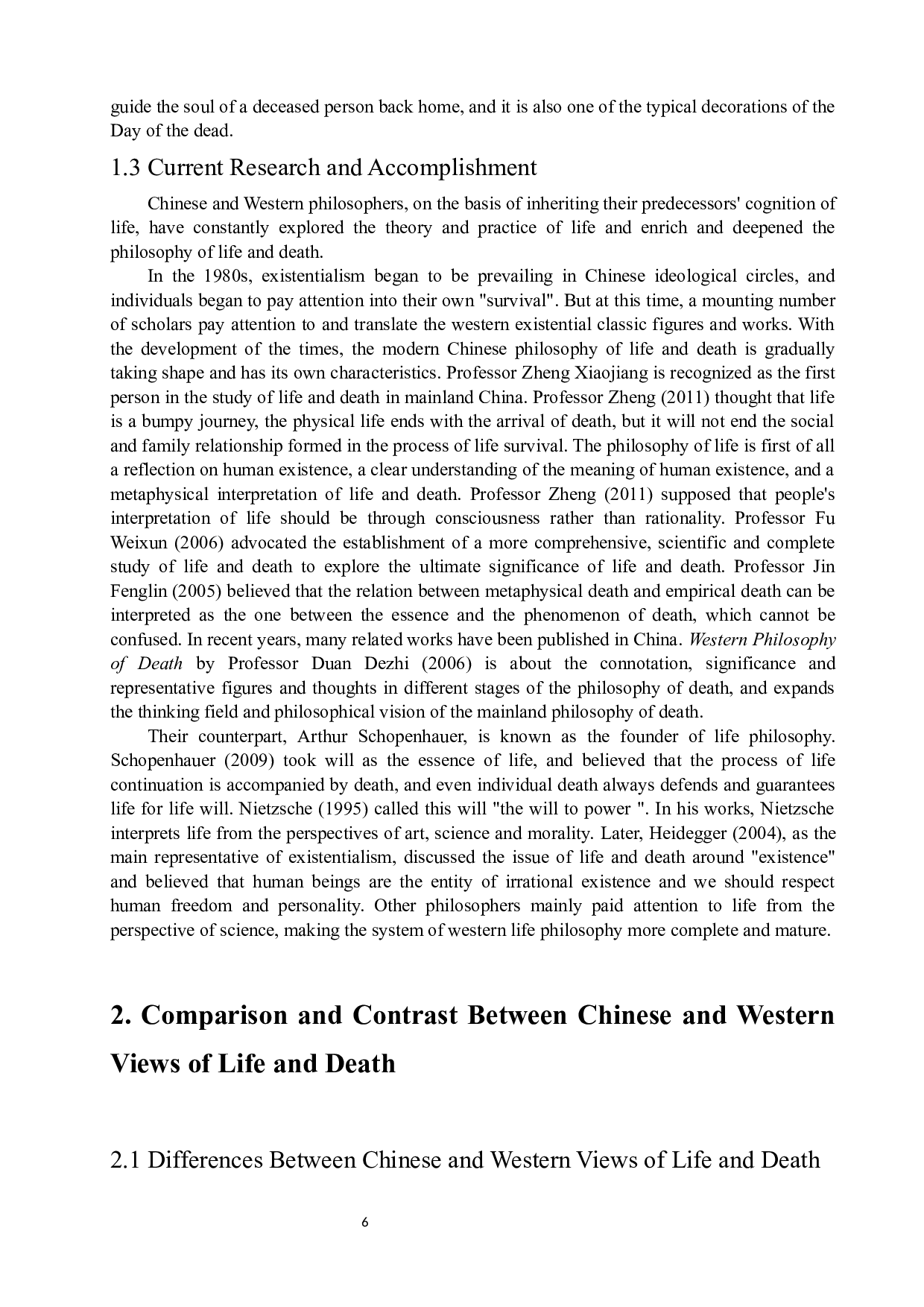 guide the soul of a deceased person back home, and it is also one of the typical decorations of the Day of the dead.

1.3 Current Research and Accomplishment

Chinese and Western philosophers, on the basis of inheriting their predecessors' cognition of life, have constantly explored the theory and practice of life and enrich and deepened the philosophy of life and death.

In the 1980s, existentialism began to be prevailing in Chinese ideological circles, and individuals began to pay attention into their own "survival". But at this time, a mounting number of scholars pay attention to and translate the western existential classic figures and works. With the development of the times, the modern Chinese philosophy of life and death is gradually taking shape and has its own characteristics. Professor Zheng Xiaojiang is recognized as the first person in the study of life and death in mainland China. Professor Zheng (2011) thought that life is a bumpy journey, the physical life ends with the arrival of death, but it will not end the social and family relationship formed in the process of life survival. The philosophy of life is first of all a reflection on human existence, a clear understanding of the meaning of human existence, and a metaphysical interpretation of life and death. Professor Zheng (2011) supposed that people's interpretation of life should be through consciousness rather than rationality. Professor Fu Weixun (2006) advocated the establishment of a more comprehensive, scientific and complete study of life and death to explore the ultimate significance of life and death. Professor Jin Fenglin (2005) believed that the relation between metaphysical death and empirical death can be interpreted as the one between the essence and the phenomenon of death, which cannot be confused. In recent years, many related works have been published in China. Western Philosophy of Death by Professor Duan Dezhi (2006) is about the connotation, significance and representative figures and thoughts in different stages of the philosophy of death, and expands the thinking field and philosophical vision of the mainland philosophy of death.

Their counterpart, Arthur Schopenhauer, is known as the founder of life philosophy. Schopenhauer (2009) took will as the essence of life, and believed that the process of life continuation is accompanied by death, and even individual death always defends and guarantees life for life will. Nietzsche (1995) called this will "the will to power ". In his works, Nietzsche interprets life from the perspectives of art, science and morality. Later, Heidegger (2004), as the main representative of existentialism, discussed the issue of life and death around "existence" and believed that human beings are the entity of irrational existence and we should respect human freedom and personality. Other philosophers mainly paid attention to life from the perspective of science, making the system of western life philosophy more complete and mature.

2. Comparison and Contrast Between Chinese and Western Views of Life and Death

2.1 Differences Between Chinese and Western Views of Life and Death

6